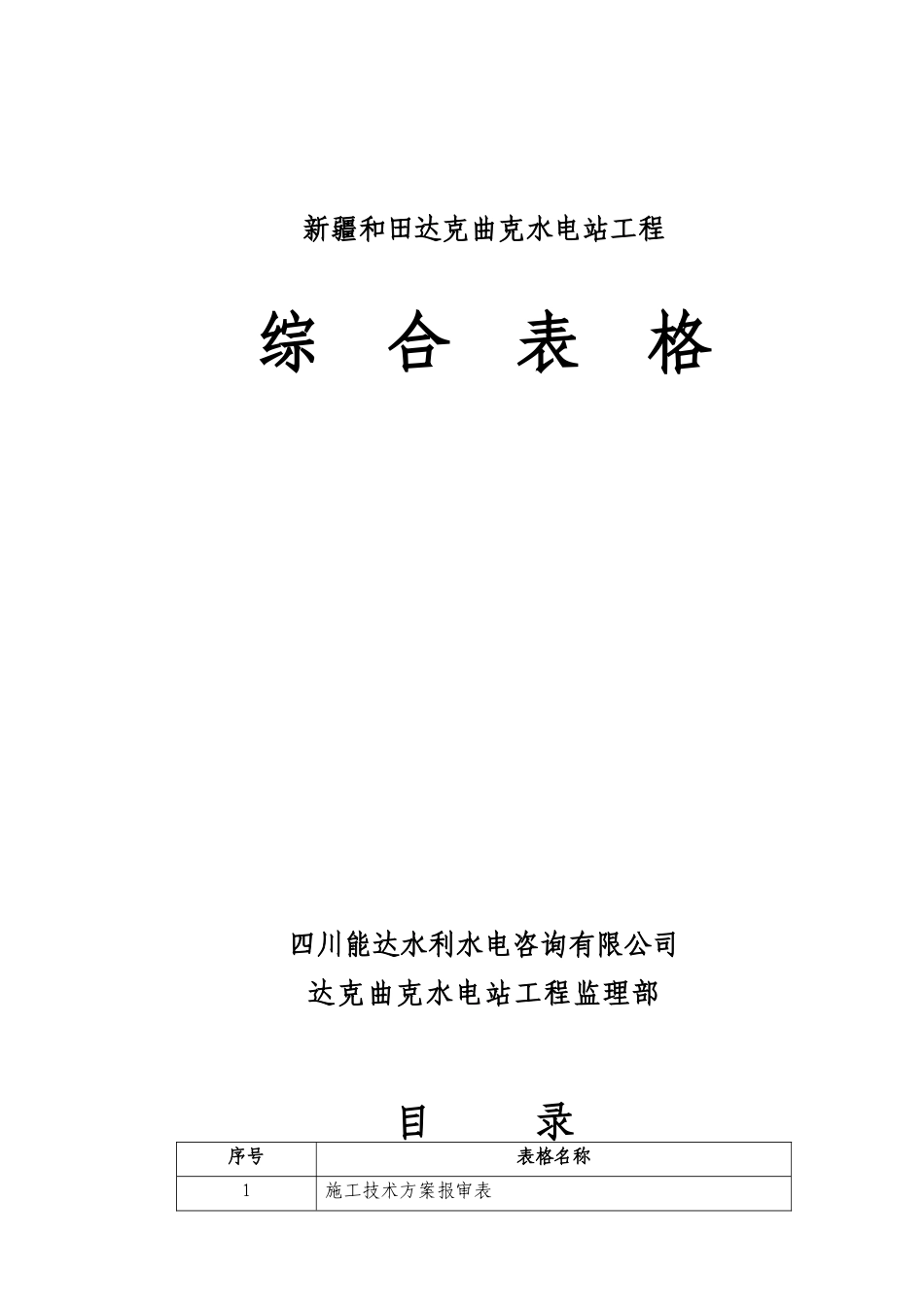 新疆和田达克曲克水电站工程

综 合 表 格

四川能达水利水电咨询有限公司
达克曲克水电站工程监理部

目 录

| 序号 | 表格名称 |
|---|---|
| 1 | 施工技术方案报审表 |